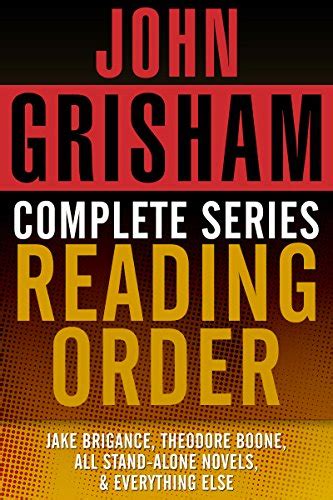 JOHN
GRISHAM
COMPLETE SERIES
READING
ORDER

JAKE BRIGANCE, THEODORE BOONE,
ALL STAND-ALONE NOVELS,
& EVERYTHING ELSE